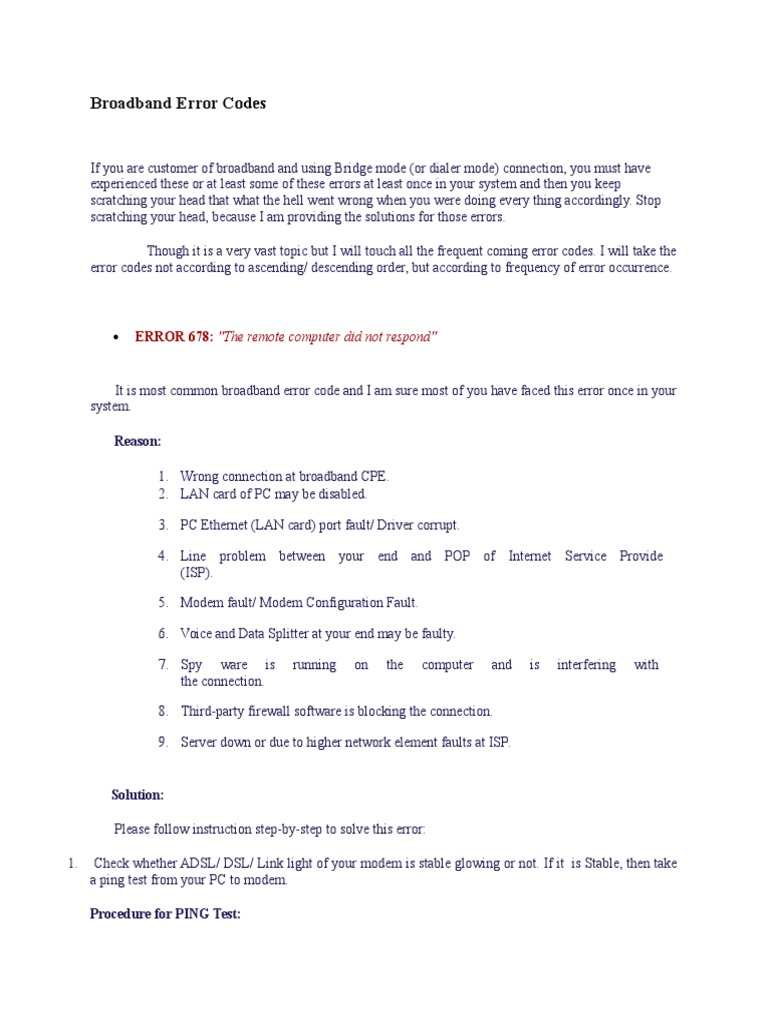 Broadband Error Codes

If you are customer of broadband and using Bridge mode (or dialer mode) connection, you must have experienced these or at least some of these errors at least once in your system and then you keep scratching your head that what the hell went wrong when you were doing every thing accordingly. Stop scratching your head, because I am providing the solutions for those errors.

Though it is a very vast topic but I will touch all the frequent coming error codes. I will take the error codes not according to ascending/ descending order, but according to frequency of error occurrence.

• ERROR 678: "The remote computer did not respond"

It is most common broadband error code and I am sure most of you have faced this error once in your system.

Reason:

1. Wrong connection at broadband CPE.
2. LAN card of PC may be disabled.
3. PC Ethernet (LAN card) port fault/ Driver corrupt.
4. Line problem between your end and POP of Internet Service Provide (ISP).
5. Modem fault/ Modem Configuration Fault.
6. Voice and Data Splitter at your end may be faulty.
7. Spy ware is running on the computer and is interfering with the connection.
8. Third-party firewall software is blocking the connection.
9. Server down or due to higher network element faults at ISP.

Solution:

Please follow instruction step-by-step to solve this error:

1. Check whether ADSL/ DSL/ Link light of your modem is stable glowing or not. If it is Stable, then take a ping test from your PC to modem.

Procedure for PING Test: